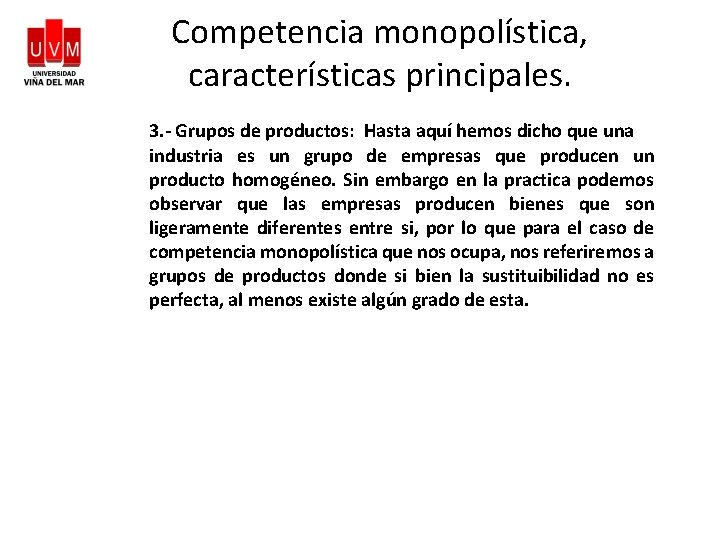 UVM
UNIVERSIDAD
VIÑA DEL MAR

Competencia monopolística, características principales.

3.- Grupos de productos: Hasta aquí hemos dicho que una industria es un grupo de empresas que producen un producto homogéneo. Sin embargo en la practica podemos observar que las empresas producen bienes que son ligeramente diferentes entre si, por lo que para el caso de competencia monopolística que nos ocupa, nos referiremos a grupos de productos donde si bien la sustituibilidad no es perfecta, al menos existe algún grado de esta.